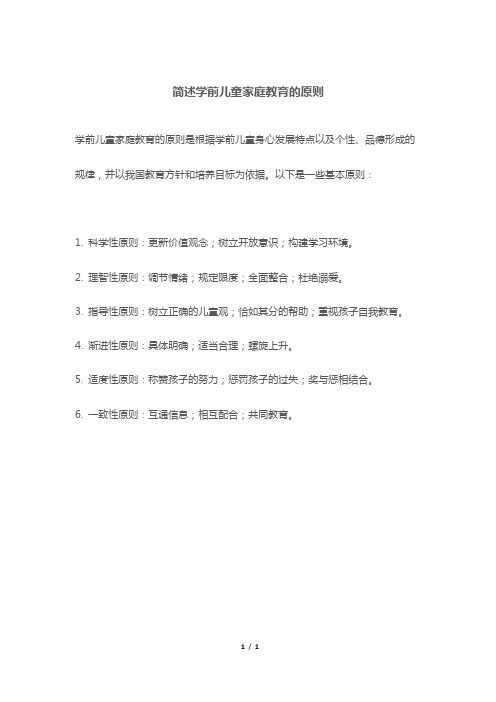 简述学前儿童家庭教育的原则

学前儿童家庭教育的原则是根据学前儿童身心发展特点以及个性、品德形成的规律，并以我国教育方针和培养目标为依据。以下是一些基本原则：

1. 科学性原则：更新价值观念；树立开放意识；构建学习环境。

2. 理智性原则：调节情绪；规定限度；全面整合；杜绝溺爱。

3. 指导性原则：树立正确的儿童观；恰如其分的帮助；重视孩子自我教育。

4. 渐进性原则：具体明确；适当合理；螺旋上升。

5. 适度性原则：称赞孩子的努力；惩罚孩子的过失；奖与惩相结合。

6. 一致性原则：互通信息；相互配合；共同教育。

1 / 1